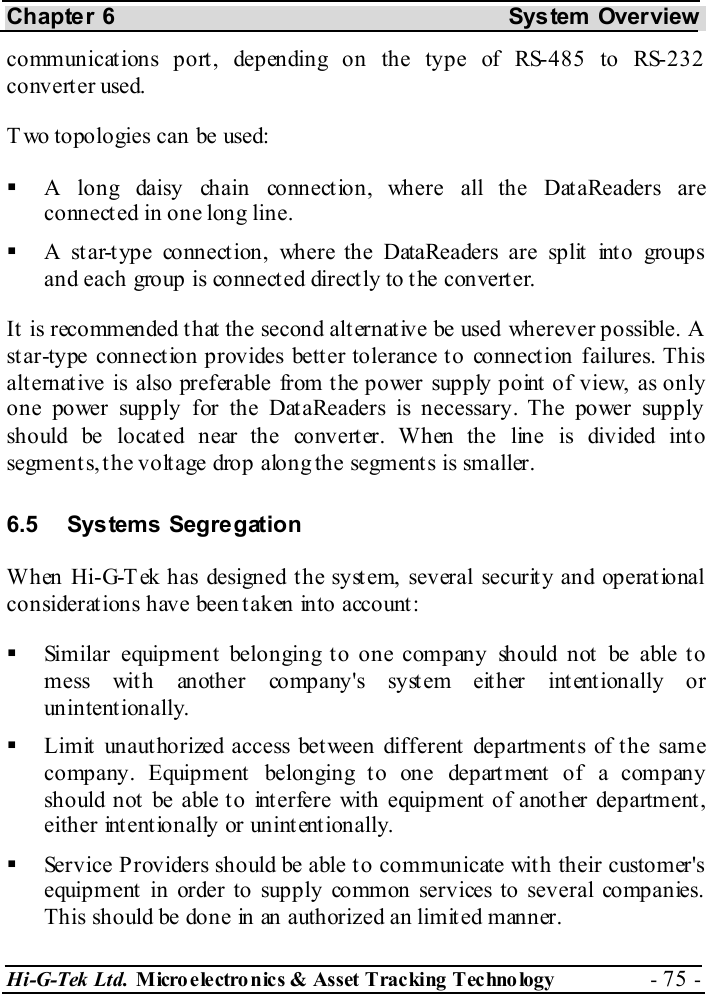 Chapter 6 System Overview

communications port, depending on the type of RS-485 to RS-232 converter used.

Two topologies can be used:

▪ A long daisy chain connection, where all the DataReaders are connected in one long line.

▪ A star-type connection, where the DataReaders are split into groups and each group is connected directly to the converter.

It is recommended that the second alternative be used wherever possible. A star-type connection provides better tolerance to connection failures. This alternative is also preferable from the power supply point of view, as only one power supply for the DataReaders is necessary. The power supply should be located near the converter. When the line is divided into segments, the voltage drop along the segments is smaller.

6.5 Systems Segregation

When Hi-G-Tek has designed the system, several security and operational considerations have been taken into account:

▪ Similar equipment belonging to one company should not be able to mess with another company's system either intentionally or unintentionally.

▪ Limit unauthorized access between different departments of the same company. Equipment belonging to one department of a company should not be able to interfere with equipment of another department, either intentionally or unintentionally.

▪ Service Providers should be able to communicate with their customer's equipment in order to supply common services to several companies. This should be done in an authorized an limited manner.

Hi-G-Tek Ltd. Microelectronics & Asset Tracking Technology - 75 -